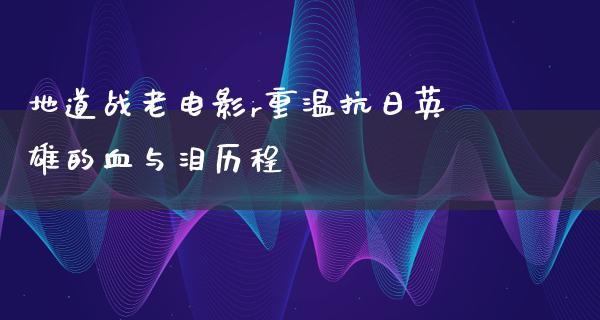 地道战老电影r重温抗日英雄的血与泪历程